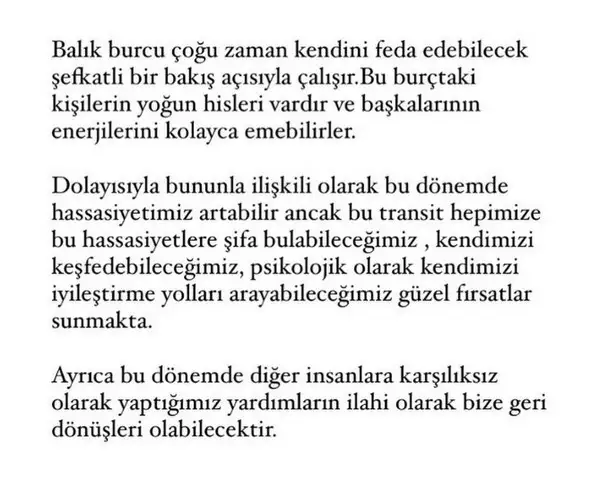 Balık burcu çoğu zaman kendini feda edebilecek şefkatli bir bakış açısıyla çalışır.Bu burçtaki kişilerin yoğun hisleri vardır ve başkalarının enerjilerini kolayca emebilirler.

Dolayısıyla bununla ilişkili olarak bu dönemde hassasiyetimiz artabilir ancak bu transit hepimize bu hassasiyetlere şifa bulabileceğimiz , kendimizi keşfedebileceğimiz, psikolojik olarak kendimizi iyileştirme yolları arayabileceğimiz güzel fırsatlar sunmakta.

Ayrıca bu dönemde diğer insanlara karşılıksız olarak yaptığımız yardımların ilahi olarak bize geri dönüşleri olabilecektir.